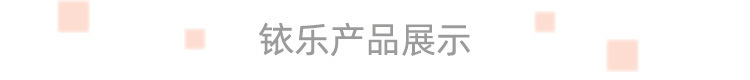 铱乐产品展示